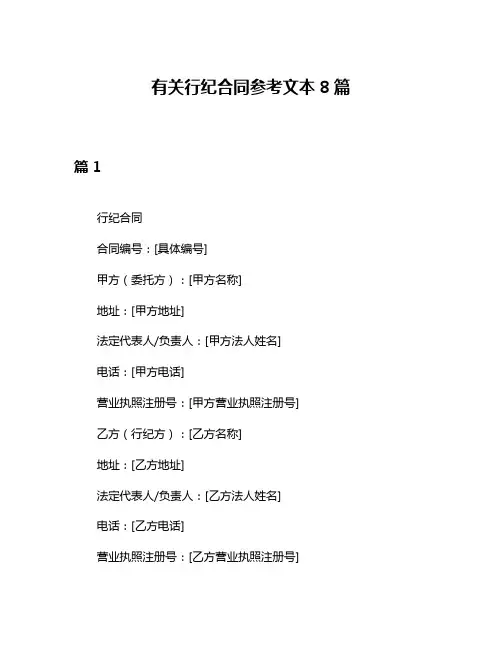 有关行纪合同参考文本 8 篇

篇 1

行纪合同

合同编号：[具体编号]

甲方（委托方）：[甲方名称]

地址：[甲方地址]

法定代表人/负责人：[甲方法人姓名]

电话：[甲方电话]

营业执照注册号：[甲方营业执照注册号]

乙方（行纪方）：[乙方名称]

地址：[乙方地址]

法定代表人/负责人：[乙方法人姓名]

电话：[乙方电话]

营业执照注册号：[乙方营业执照注册号]